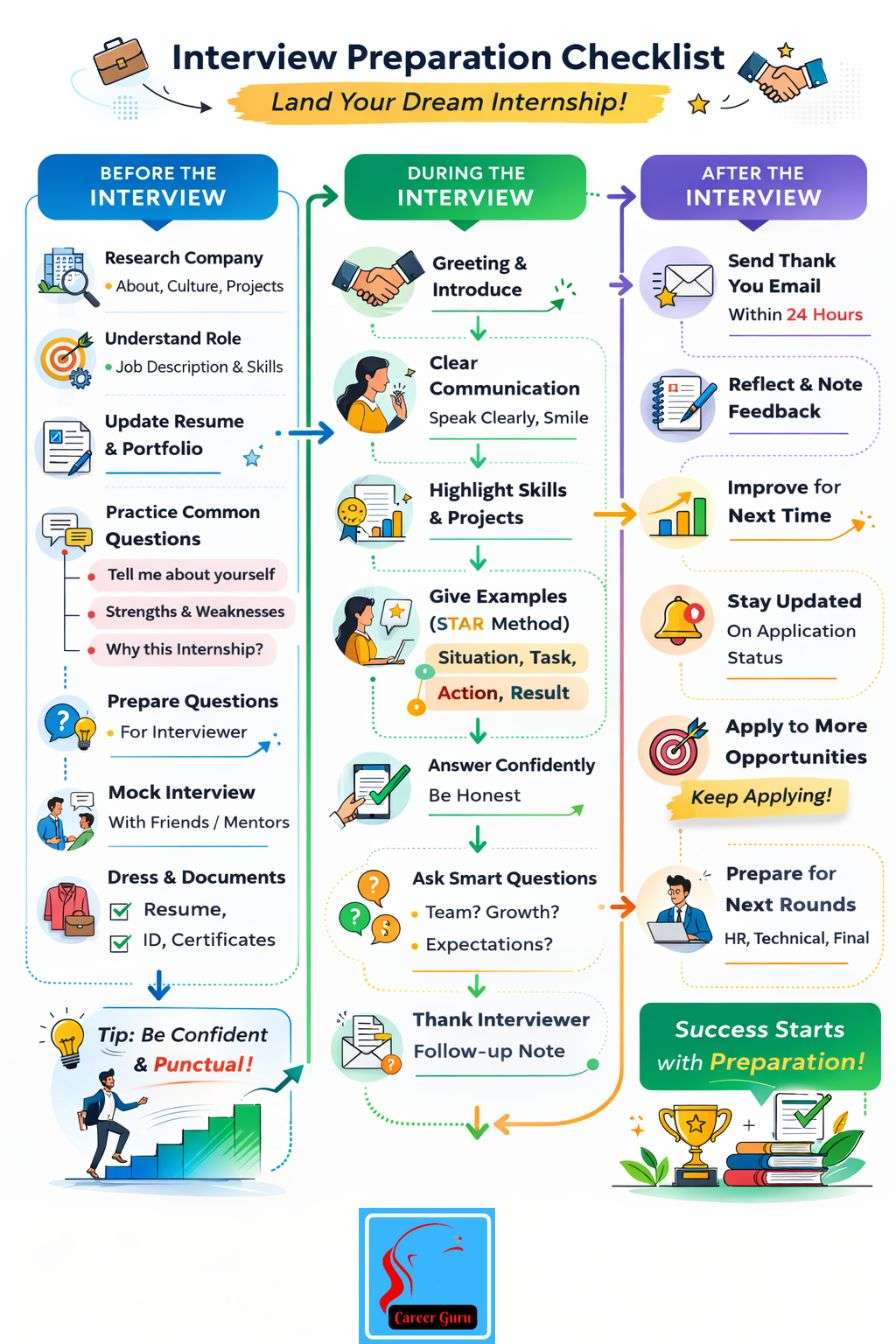 Interview Preparation Checklist
Land Your Dream Internship!

BEFORE THE INTERVIEW

Research Company
• About, Culture, Projects

Understand Role
• Job Description & Skills

Update Resume & Portfolio

Practice Common Questions
Tell me about yourself
Strengths & Weaknesses
Why this Internship?

Prepare Questions
• For Interviewer

Mock Interview
With Friends / Mentors

Dress & Documents
Resume,
ID, Certificates

Tip: Be Confident & Punctual!

DURING THE INTERVIEW

Greeting & Introduce

Clear Communication
Speak Clearly, Smile

Highlight Skills & Projects

Give Examples (STAR Method)
Situation, Task, Action, Result

Answer Confidently
Be Honest

Ask Smart Questions
• Team? Growth?
• Expectations?

Thank Interviewer
Follow-up Note

AFTER THE INTERVIEW

Send Thank You Email
Within 24 Hours

Reflect & Note Feedback

Improve for Next Time

Stay Updated
On Application Status

Apply to More Opportunities
Keep Applying!

Prepare for Next Rounds
HR, Technical, Final

Success Starts with Preparation!

Career Guru